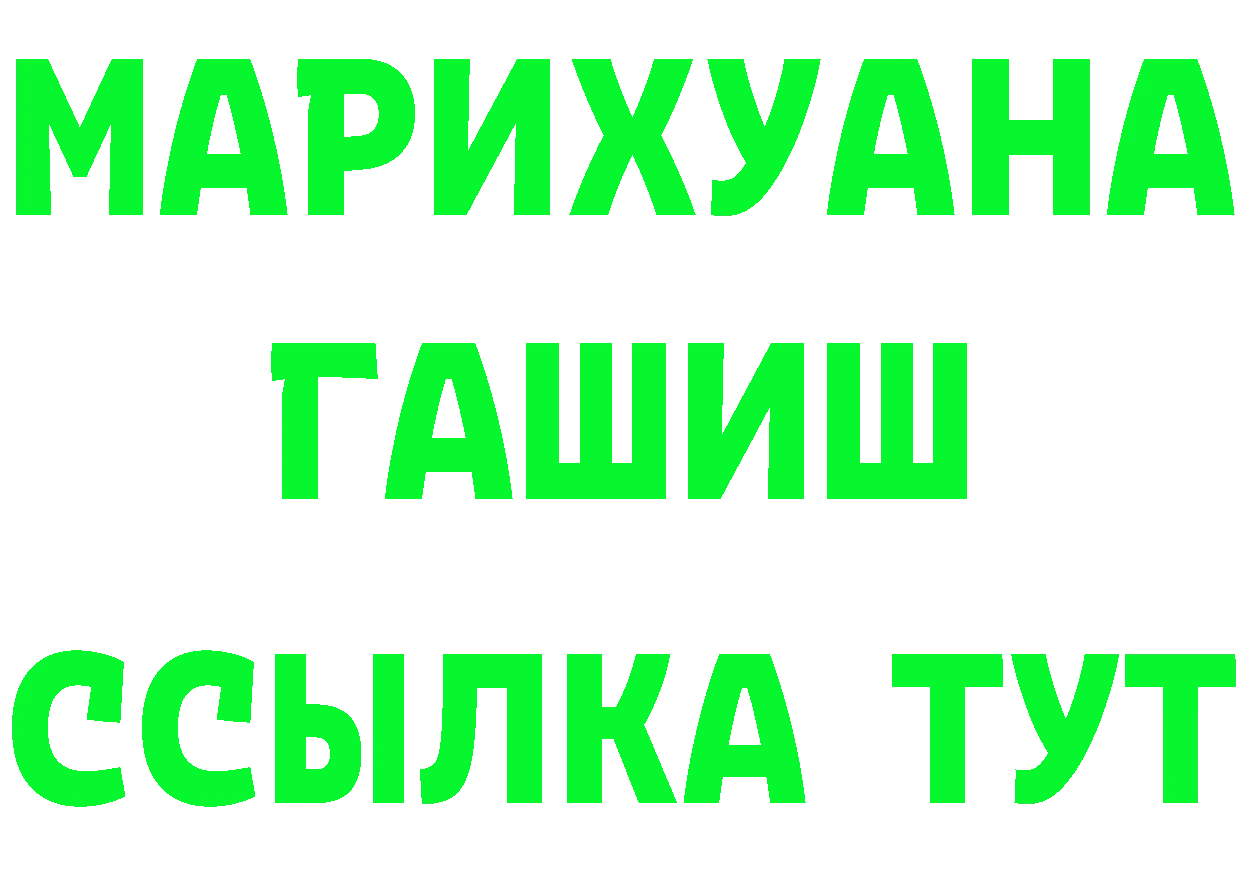 МАРИХУАНА
ГАШИШ
ССЫЛКА ТУТ